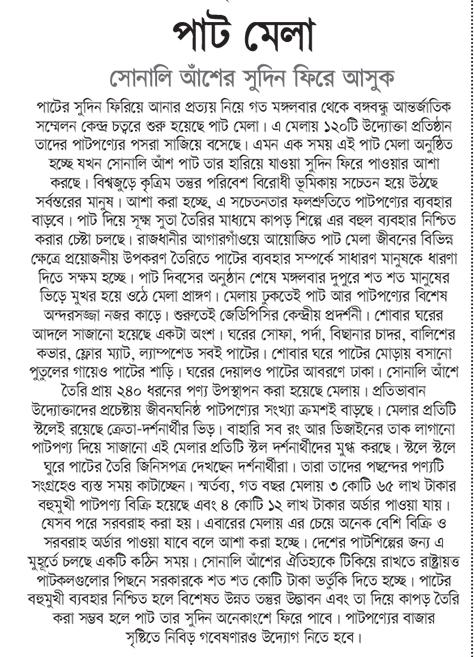 পাট মেলা

সোনালি আঁশের সুদিন ফিরে আসুক

পাটের সুদিন ফিরিয়ে আনার প্রত্যয় নিয়ে গত মঙ্গলবার থেকে বঙ্গবন্ধু আন্তর্জাতিক সম্মেলন কেন্দ্র চত্বরে শুরু হয়েছে পাট মেলা। এ মেলায় ১২০টি উদ্যোক্তা প্রতিষ্ঠান তাদের পাটপণ্যের পসরা সাজিয়ে বসেছে। এমন এক সময় এই পাট মেলা অনুষ্ঠিত হচ্ছে যখন সোনালি আঁশ পাট তার হারিয়ে যাওয়া সুদিন ফিরে পাওয়ার আশা করছে। বিশ্বজুড়ে কৃত্রিম তন্তুর পরিবেশ বিরোধী ভূমিকায় সচেতন হয়ে উঠছে সর্বস্তরের মানুষ। আশা করা হচ্ছে, এ সচেতনতার ফলশ্রুতিতে পাটপণ্যের ব্যবহার বাড়বে। পাট দিয়ে সূক্ষ্ম সুতা তৈরির মাধ্যমে কাপড় শিল্পে এর বহুল ব্যবহার নিশ্চিত করার চেষ্টা চলছে। রাজধানীর আগারগাঁওয়ে আয়োজিত পাট মেলা জীবনের বিভিন্ন ক্ষেত্রে প্রয়োজনীয় উপকরণ তৈরিতে পাটের ব্যবহার সম্পর্কে সাধারণ মানুষকে ধারণা দিতে সক্ষম হচ্ছে। পাট দিবসের অনুষ্ঠান শেষে মঙ্গলবার দুপুরে শত শত মানুষের ভিড়ে মুখর হয়ে ওঠে মেলা প্রাঙ্গণ। মেলায় ঢুকতেই পাট আর পাটপণ্যের বিশেষ অন্দরসজ্জা নজর কাড়ে। শুরুতেই জেডিপিসির কেন্দ্রীয় প্রদর্শনী। শোবার ঘরের আদলে সাজানো হয়েছে একটা অংশ। ঘরের সোফা, পর্দা, বিছানার চাদর, বালিশের কভার, ফ্লোর ম্যাট, ল্যাম্পশেড সবই পাটের। শোবার ঘরে পাটের মোড়ায় বসানো পুতুলের গায়েও পাটের শাড়ি। ঘরের দেয়ালও পাটের আবরণে ঢাকা। সোনালি আঁশে তৈরি প্রায় ২৪০ ধরনের পণ্য উপস্থাপন করা হয়েছে মেলায়। প্রতিভাবান উদ্যোক্তাদের প্রচেষ্টায় জীবনঘনিষ্ঠ পাটপণ্যের সংখ্যা ক্রমশই বাড়ছে। মেলার প্রতিটি স্টলেই রয়েছে ক্রেতা-দর্শনার্থীর ভিড়। বাহারি সব রং আর ডিজাইনের তাক লাগানো পাটপণ্য দিয়ে সাজানো এই মেলার প্রতিটি স্টল দর্শনার্থীদের মুগ্ধ করছে। স্টলে স্টলে ঘুরে পাটের তৈরি জিনিসপত্র দেখছেন দর্শনার্থীরা। তারা তাদের পছন্দের পণ্যটি সংগ্রহেও ব্যস্ত সময় কাটাচ্ছেন। স্মর্তব্য, গত বছর মেলায় ৩ কোটি ৬৫ লাখ টাকার বহুমুখী পাটপণ্য বিক্রি হয়েছে এবং ৪ কোটি ১২ লাখ টাকার অর্ডার পাওয়া যায়। যেসব পরে সরবরাহ করা হয়। এবারের মেলায় এর চেয়ে অনেক বেশি বিক্রি ও সরবরাহ অর্ডার পাওয়া যাবে বলে আশা করা হচ্ছে। দেশের পাটশিল্পের জন্য এ মুহূর্তে চলছে একটি কঠিন সময়। সোনালি আঁশের ঐতিহ্যকে টিকিয়ে রাখতে রাষ্ট্রায়ত্ত পাটকলগুলোর পিছনে সরকারকে শত শত কোটি টাকা ভর্তুকি দিতে হচ্ছে। পাটের বহুমুখী ব্যবহার নিশ্চিত হলে বিশেষত উন্নত তন্তুর উদ্ভাবন এবং তা দিয়ে কাপড় তৈরি করা সম্ভব হলে পাট তার সুদিন অনেকাংশে ফিরে পাবে। পাটপণ্যের বাজার সৃষ্টিতে নিবিড় গবেষণারও উদ্যোগ নিতে হবে।